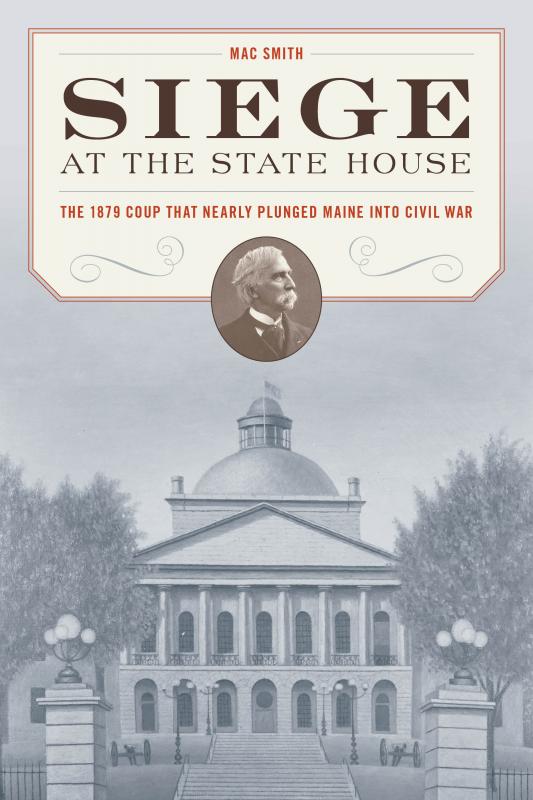 MAC SMITH

SIEGE
AT THE STATE HOUSE

THE 1879 COUP THAT NEARLY PLUNGED MAINE INTO CIVIL WAR